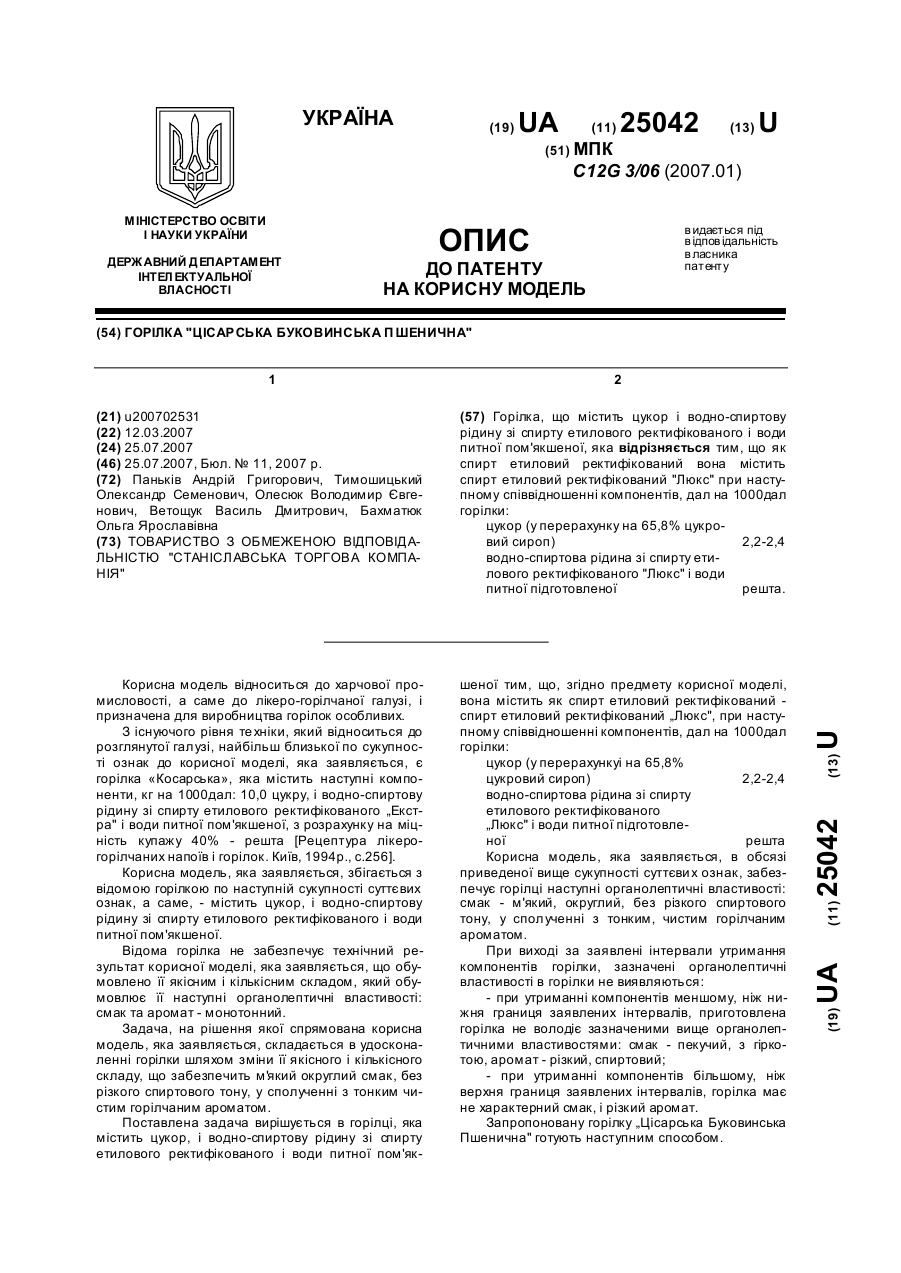 УКРАЇНА

(19) UA (11) 25042 (13) U

(51) МПК
C12G 3/06 (2007.01)

МІНІСТЕРСТВО ОСВІТИ І НАУКИ УКРАЇНИ

ДЕРЖАВНИЙ ДЕПАРТАМЕНТ ІНТЕЛЕКТУАЛЬНОЇ ВЛАСНОСТІ

ОПИС
ДО ПАТЕНТУ
НА КОРИСНУ МОДЕЛЬ

видається під відповідальність власника патенту

(54) ГОРІЛКА "ЦІСАРСЬКА БУКОВИНСЬКА ПШЕНИЧНА"

1

(21) u200702531
(22) 12.03.2007
(24) 25.07.2007
(46) 25.07.2007, Бюл. № 11, 2007 р.
(72) Паньків Андрій Григорович, Тимошицький Олександр Семенович, Олесюк Володимир Євгенович, Ветощук Василь Дмитрович, Бахматюк Ольга Ярославівна
(73) ТОВАРИСТВО З ОБМЕЖЕНОЮ ВІДПОВІДАЛЬНІСТЮ "СТАНІСЛАВСЬКА ТОРГОВА КОМПАНІЯ"

2

(57) Горілка, що містить цукор і водно-спиртову рідину зі спирту етилового ректифікованого і води питної пом'якшеної, яка відрізняється тим, що як спирт етиловий ректифікований вона містить спирт етиловий ректифікований "Люкс" при наступному співвідношенні компонентів, дал на 1000дал горілки:

| | |
|---|---|
| цукор (у перерахунку на 65,8% цукровий сироп) | 2,2-2,4 |
| водно-спиртова рідина зі спирту етилового ректифікованого "Люкс" і води питної підготовленої | решта. |

Корисна модель відноситься до харчової промисловості, а саме до лікеро-горілчаної галузі, і призначена для виробництва горілок особливих.

З існуючого рівня техніки, який відноситься до розглянутої галузі, найбільш близької по сукупності ознак до корисної моделі, яка заявляється, є горілка «Косарська», яка містить наступні компоненти, кг на 1000дал: 10,0 цукру, і водно-спиртову рідину зі спирту етилового ректифікованого „Екстра" і води питної пом'якшеної, з розрахунку на міцність купажу 40% - решта [Рецептура лікеро-горілчаних напоїв і горілок. Київ, 1994р., с.256].

Корисна модель, яка заявляється, збігається з відомою горілкою по наступній сукупності суттєвих ознак, а саме, - містить цукор, і водно-спиртову рідину зі спирту етилового ректифікованого і води питної пом'якшеної.

Відома горілка не забезпечує технічний результат корисної моделі, яка заявляється, що обумовлено її якісним і кількісним складом, який обумовлює її наступні органолептичні властивості: смак та аромат - монотонний.

Задача, на рішення якої спрямована корисна модель, яка заявляється, складається в удосконаленні горілки шляхом зміни її якісного і кількісного складу, що забезпечить м'який округлий смак, без різкого спиртового тону, у сполученні з тонким чистим горілчаним ароматом.

Поставлена задача вирішується в горілці, яка містить цукор, і водно-спиртову рідину зі спирту етилового ректифікованого і води питної пом'якшеної тим, що, згідно предмету корисної моделі, вона містить як спирт етиловий ректифікований - спирт етиловий ректифікований „Люкс", при наступному співвідношенні компонентів, дал на 1000дал горілки:

| | |
|---|---|
| цукор (у перерахунку на 65,8% цукровий сироп) | 2,2-2,4 |
| водно-спиртова рідина зі спирту етилового ректифікованого „Люкс" і води питної підготовленої | решта |

Корисна модель, яка заявляється, в обсязі приведеної вище сукупності суттєвих ознак, забезпечує горілці наступні органолептичні властивості: смак - м'який, округлий, без різкого спиртового тону, у сполученні з тонким, чистим горілчаним ароматом.

При виході за заявлені інтервали утримання компонентів горілки, зазначені органолептичні властивості в горілки не виявляються:

- при утриманні компонентів меншому, ніж нижня границя заявлених інтервалів, приготовлена горілка не володіє зазначеними вище органолептичними властивостями: смак - пекучий, з гіркотою, аромат - різкий, спиртовий;

- при утриманні компонентів більшому, ніж верхня границя заявлених інтервалів, горілка має не характерний смак, і різкий аромат.

Запропоновану горілку „Цісарська Буковинська Пшенична" готують наступним способом.

(19) UA (11) 25042 (13) U